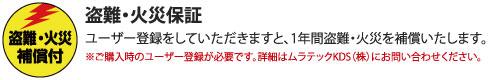 盗難・火災
補償付

盗難・火災保証

ユーザー登録をしていただきますと、1年間盗難・火災を補償いたします。

※ご購入時のユーザー登録が必要です。詳細はムラテックKDS（株）にお問い合わせください。